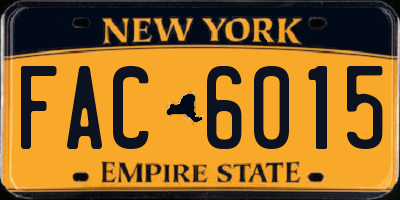 NEW YORK

FAC 6015

EMPIRE STATE